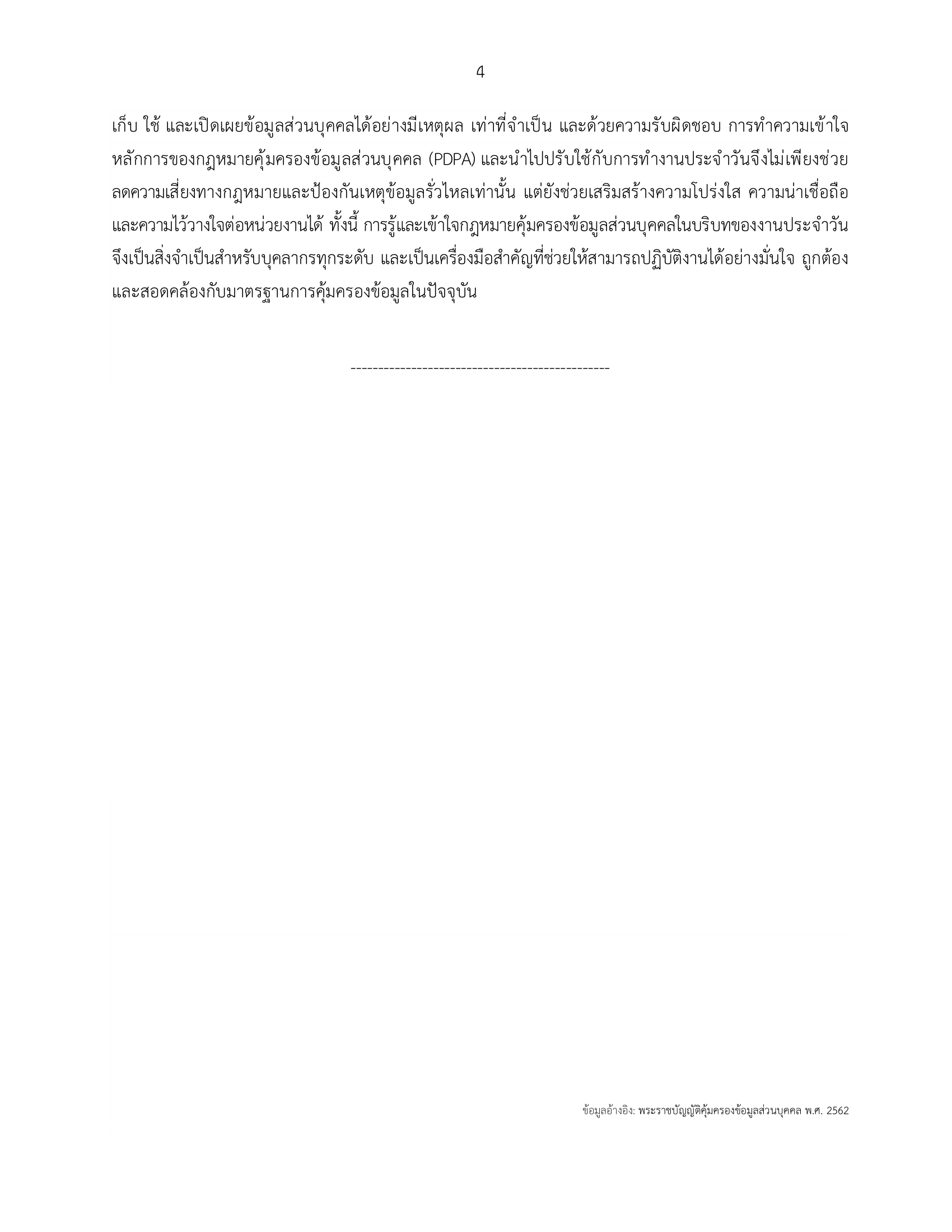 4

เก็บ ใช้ และเปิดเผยข้อมูลส่วนบุคคลได้อย่างมีเหตุผล เท่าที่จำเป็น และด้วยความรับผิดชอบ การทำความเข้าใจหลักการของกฎหมายคุ้มครองข้อมูลส่วนบุคคล (PDPA) และนำไปปรับใช้กับการทำงานประจำวันจึงไม่เพียงช่วยลดความเสี่ยงทางกฎหมายและป้องกันเหตุข้อมูลรั่วไหลเท่านั้น แต่ยังช่วยเสริมสร้างความโปร่งใส ความน่าเชื่อถือ และความไว้วางใจต่อหน่วยงานได้ ทั้งนี้ การรู้และเข้าใจกฎหมายคุ้มครองข้อมูลส่วนบุคคลในบริบทของงานประจำวันจึงเป็นสิ่งจำเป็นสำหรับบุคลากรทุกระดับ และเป็นเครื่องมือสำคัญที่ช่วยให้สามารถปฏิบัติงานได้อย่างมั่นใจ ถูกต้อง และสอดคล้องกับมาตรฐานการคุ้มครองข้อมูลในปัจจุบัน

-----------------------------------------------

ข้อมูลอ้างอิง: พระราชบัญญัติคุ้มครองข้อมูลส่วนบุคคล พ.ศ. 2562